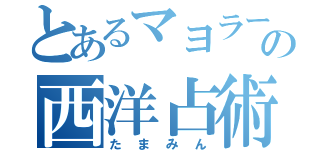 とあるマヨラーの
西洋占術
たまみん